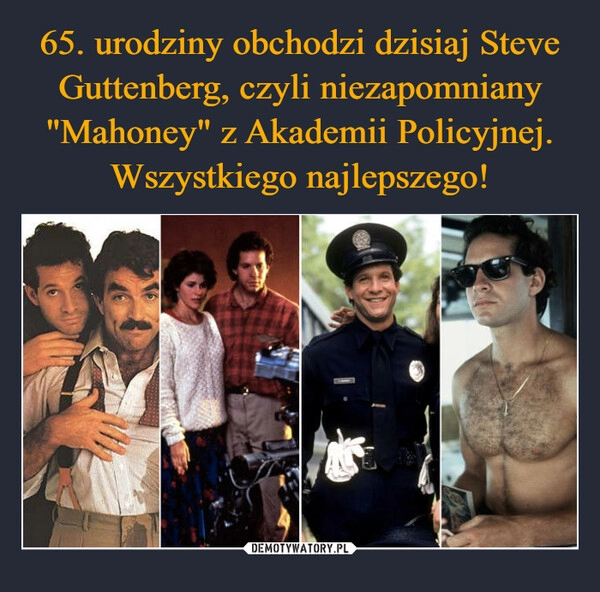 65. urodziny obchodzi dzisiaj Steve Guttenberg, czyli niezapomniany "Mahoney" z Akademii Policyjnej. Wszystkiego najlepszego!

DEMOTYWATORY.PL